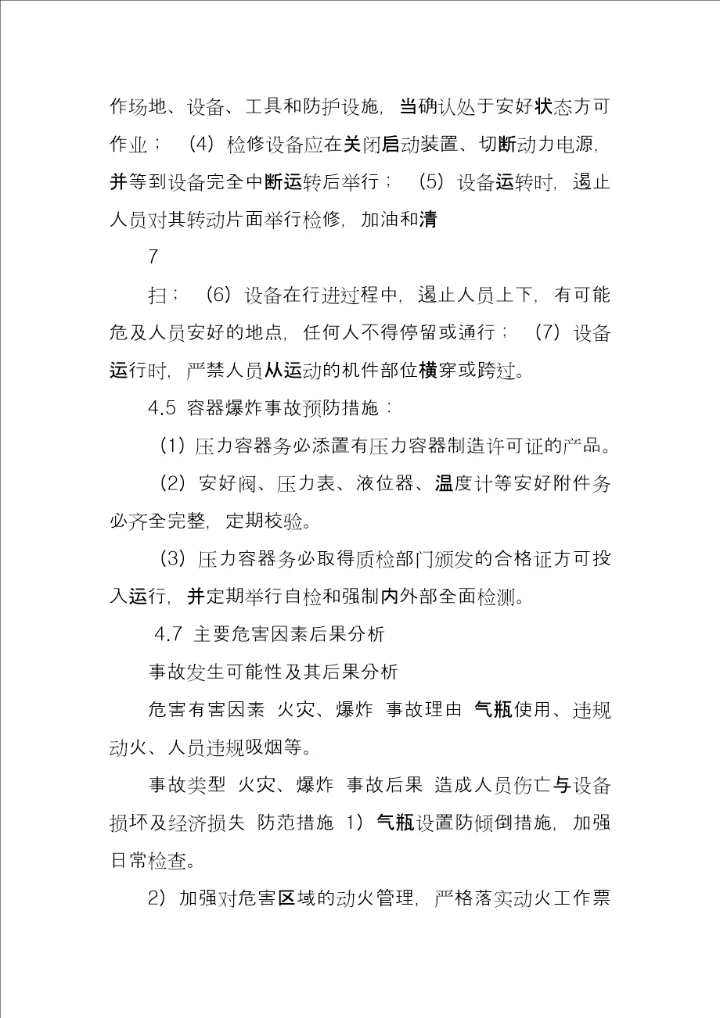 作场地、设备、工具和防护设施，当确认处于安好状态方可作业；（4）检修设备应在关闭启动装置、切断动力电源，并等到设备完全中断运转后举行；（5）设备运转时，遏止人员对其转动片面举行检修，加油和清

7

扫；（6）设备在行进过程中，遏止人员上下，有可能危及人员安好的地点，任何人不得停留或通行；（7）设备运行时，严禁人员从运动的机件部位横穿或跨过。

4.5 容器爆炸事故预防措施：

（1）压力容器务必添置有压力容器制造许可证的产品。

（2）安好阀、压力表、液位器、温度计等安好附件务必齐全完整，定期校验。

（3）压力容器务必取得质检部门颁发的合格证方可投入运行，并定期举行自检和强制内外部全面检测。

4.7 主要危害因素后果分析

事故发生可能性及其后果分析

危害有害因素 火灾、爆炸 事故理由 气瓶使用、违规动火、人员违规吸烟等。

事故类型 火灾、爆炸 事故后果 造成人员伤亡与设备损坏及经济损失 防范措施 1）气瓶设置防倾倒措施，加强日常检查。

2）加强对危害区域的动火管理，严格落实动火工作票